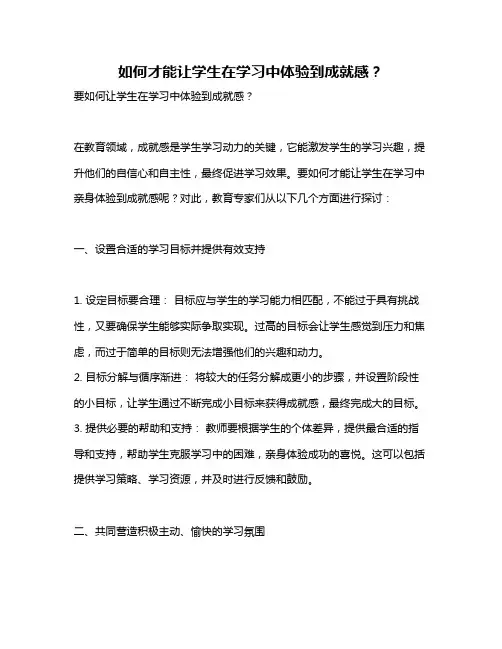 如何才能让学生在学习中体验到成就感？

要如何让学生在学习中体验到成就感？

在教育领域，成就感是学生学习动力的关键，它能激发学生的学习兴趣，提升他们的自信心和自主性，最终促进学习效果。要如何才能让学生在学习中亲身体验到成就感呢？对此，教育专家们从以下几个方面进行探讨：

一、设置合适的学习目标并提供有效支持

1. 设定目标要合理： 目标应与学生的学习能力相匹配，不能过于具有挑战性，又要确保学生能够实际争取实现。过高的目标会让学生感觉到压力和焦虑，而过于简单的目标则无法增强他们的兴趣和动力。
2. 目标分解与循序渐进： 将较大的任务分解成更小的步骤，并设置阶段性的小目标，让学生通过不断完成小目标来获得成就感，最终完成大的目标。
3. 提供必要的帮助和支持： 教师要根据学生的个体差异，提供最合适的指导和支持，帮助学生克服学习中的困难，亲身体验成功的喜悦。这可以包括提供学习策略、学习资源，并及时进行反馈和鼓励。

二、共同营造积极主动、愉快的学习氛围